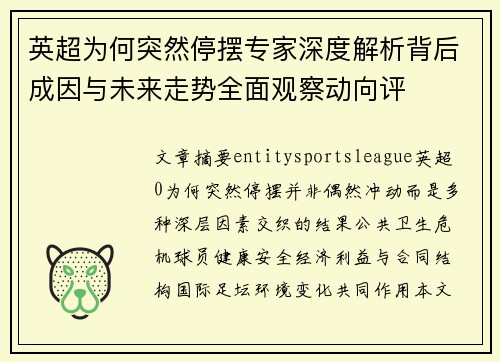 英超为何突然停摆专家深度解析背后成因与未来走势全面观察动向评

文章摘要entitysportsleague英超0为何突然停摆并非偶然冲动而是多种深层因素交织的结果公共卫生危机球员健康安全经济利益与合同结构国际足坛环境变化共同作用本文